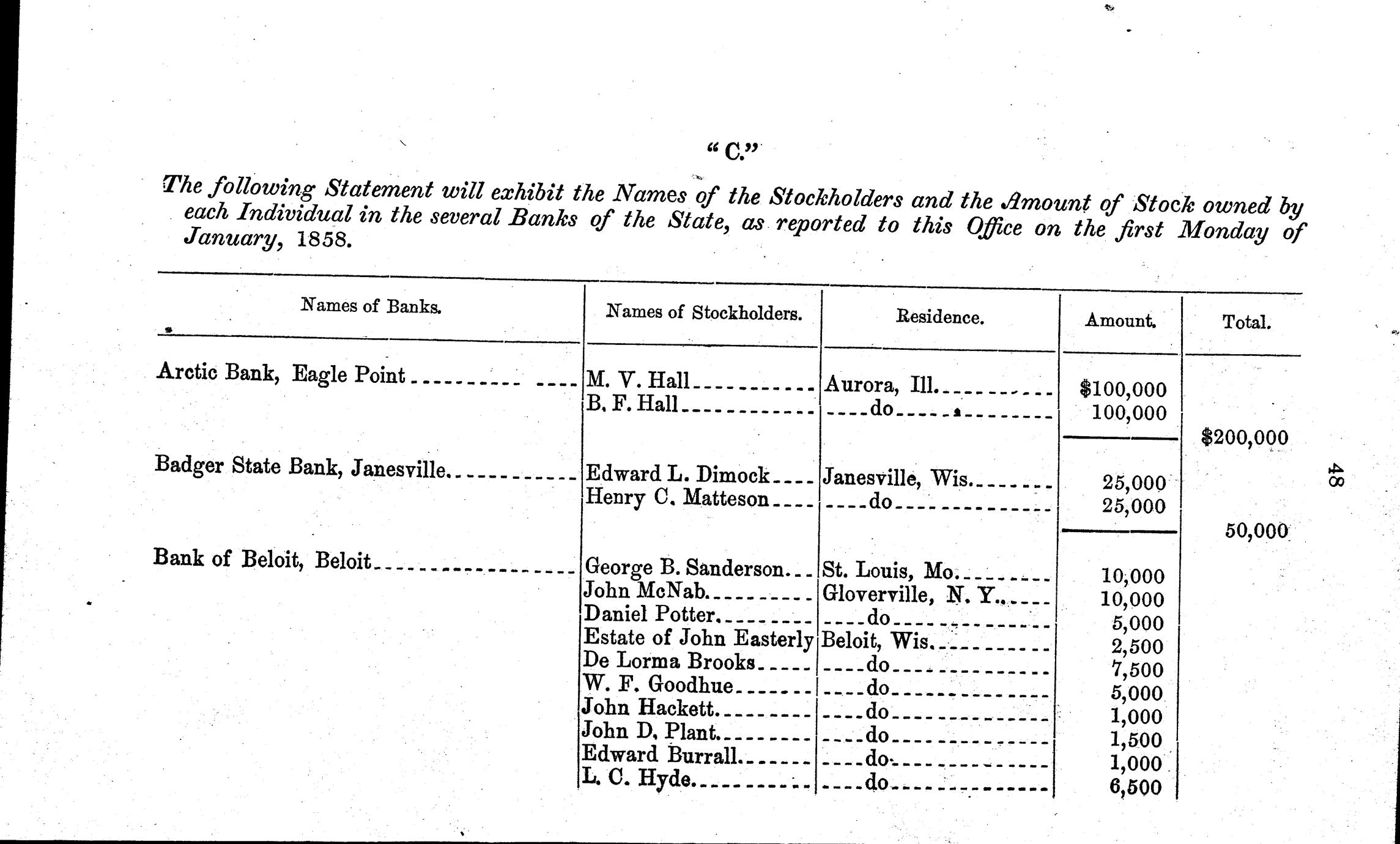 "C."

The following Statement will exhibit the Names of the Stockholders and the Amount of Stock owned by each Individual in the several Banks of the State, as reported to this Office on the first Monday of January, 1858.

| Names of Banks. | Names of Stockholders. | Residence. | Amount. | Total. |
|---|---|---|---|---|
| Arctic Bank, Eagle Point | M. V. Hall | Aurora, Ill. | \$100,000 | |
| | B. F. Hall | do | 100,000 | |
| | | | | \$200,000 |
| Badger State Bank, Janesville | Edward L. Dimock | Janesville, Wis. | 25,000 | |
| | Henry C. Matteson | do | 25,000 | |
| | | | | 50,000 |
| Bank of Beloit, Beloit | George B. Sanderson | St. Louis, Mo. | 10,000 | |
| | John McNab | Gloverville, N. Y. | 10,000 | |
| | Daniel Potter | do | 5,000 | |
| | Estate of John Easterly | Beloit, Wis. | 2,500 | |
| | De Lorma Brooks | do | 7,500 | |
| | W. F. Goodhue | do | 5,000 | |
| | John Hackett | do | 1,000 | |
| | John D. Plant | do | 1,500 | |
| | Edward Burrall | do | 1,000 | |
| | L. C. Hyde | do | 6,500 | |

48